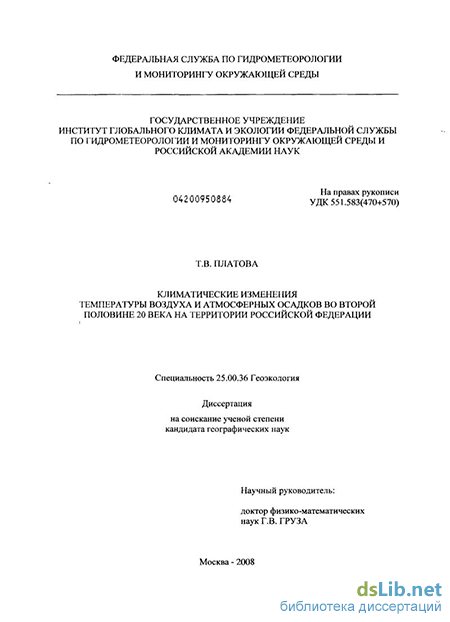 ФЕДЕРАЛЬНАЯ СЛУЖБА ПО ГИДРОМЕТЕОРОЛОГИИ
И МОНИТОРИНГУ ОКРУЖАЮЩЕЙ СРЕДЫ

ГОСУДАРСТВЕННОЕ УЧРЕЖДЕНИЕ
ИНСТИТУТ ГЛОБАЛЬНОГО КЛИМАТА И ЭКОЛОГИИ ФЕДЕРАЛЬНОЙ СЛУЖБЫ ПО ГИДРОМЕТЕОРОЛОГИИ И МОНИТОРИНГУ ОКРУЖАЮЩЕЙ СРЕДЫ И РОССИЙСКОЙ АКАДЕМИИ НАУК

04200950884

На правах рукописи
УДК 551.583(470+570)

Т.В. ПЛАТОВА

КЛИМАТИЧЕСКИЕ ИЗМЕНЕНИЯ
ТЕМПЕРАТУРЫ ВОЗДУХА И АТМОСФЕРНЫХ ОСАДКОВ ВО ВТОРОЙ ПОЛОВИНЕ 20 ВЕКА НА ТЕРРИТОРИИ РОССИЙСКОЙ ФЕДЕРАЦИИ

Специальность 25.00.36 Геоэкология

Диссертация

на соискание ученой степени
кандидата географических наук

Научный руководитель:

доктор физико-математических
наук Г.В. ГРУЗА

Москва - 2008

dsLib.net
библиотека диссертаций